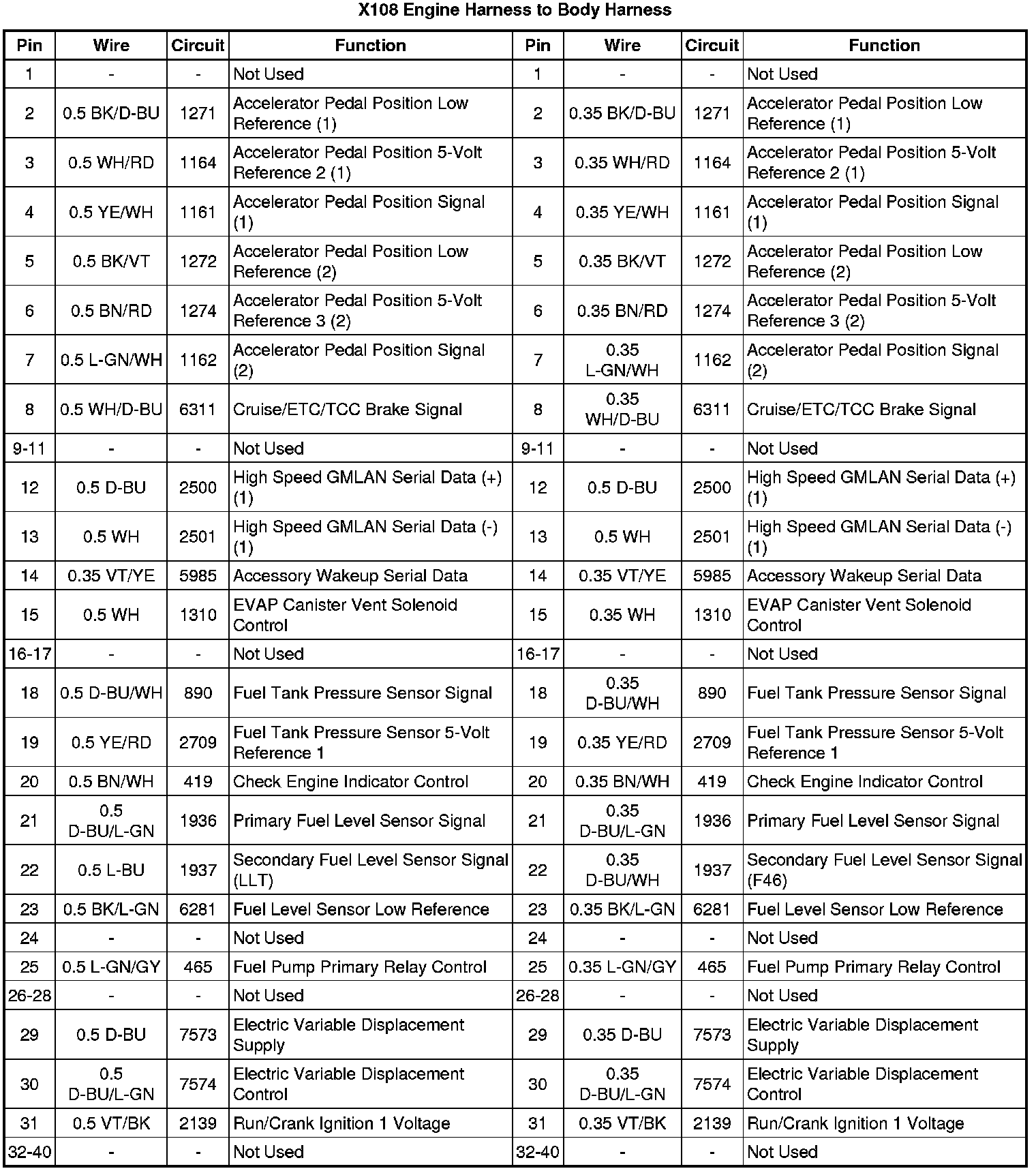 X108 Engine Harness to Body Harness

| Pin | Wire | Circuit | Function | Pin | Wire | Circuit | Function |
|---|---|---|---|---|---|---|---|
| 1 | - | - | Not Used | 1 | - | - | Not Used |
| 2 | 0.5 BK/D-BU | 1271 | Accelerator Pedal Position Low Reference (1) | 2 | 0.35 BK/D-BU | 1271 | Accelerator Pedal Position Low Reference (1) |
| 3 | 0.5 WH/RD | 1164 | Accelerator Pedal Position 5-Volt Reference 2 (1) | 3 | 0.35 WH/RD | 1164 | Accelerator Pedal Position 5-Volt Reference 2 (1) |
| 4 | 0.5 YE/WH | 1161 | Accelerator Pedal Position Signal (1) | 4 | 0.35 YE/WH | 1161 | Accelerator Pedal Position Signal (1) |
| 5 | 0.5 BK/VT | 1272 | Accelerator Pedal Position Low Reference (2) | 5 | 0.35 BK/VT | 1272 | Accelerator Pedal Position Low Reference (2) |
| 6 | 0.5 BN/RD | 1274 | Accelerator Pedal Position 5-Volt Reference 3 (2) | 6 | 0.35 BN/RD | 1274 | Accelerator Pedal Position 5-Volt Reference 3 (2) |
| 7 | 0.5 L-GN/WH | 1162 | Accelerator Pedal Position Signal (2) | 7 | 0.35 L-GN/WH | 1162 | Accelerator Pedal Position Signal (2) |
| 8 | 0.5 WH/D-BU | 6311 | Cruise/ETC/TCC Brake Signal | 8 | 0.35 WH/D-BU | 6311 | Cruise/ETC/TCC Brake Signal |
| 9-11 | - | - | Not Used | 9-11 | - | - | Not Used |
| 12 | 0.5 D-BU | 2500 | High Speed GMLAN Serial Data (+) (1) | 12 | 0.5 D-BU | 2500 | High Speed GMLAN Serial Data (+) (1) |
| 13 | 0.5 WH | 2501 | High Speed GMLAN Serial Data (-) (1) | 13 | 0.5 WH | 2501 | High Speed GMLAN Serial Data (-) (1) |
| 14 | 0.35 VT/YE | 5985 | Accessory Wakeup Serial Data | 14 | 0.35 VT/YE | 5985 | Accessory Wakeup Serial Data |
| 15 | 0.5 WH | 1310 | EVAP Canister Vent Solenoid Control | 15 | 0.35 WH | 1310 | EVAP Canister Vent Solenoid Control |
| 16-17 | - | - | Not Used | 16-17 | - | - | Not Used |
| 18 | 0.5 D-BU/WH | 890 | Fuel Tank Pressure Sensor Signal | 18 | 0.35 D-BU/WH | 890 | Fuel Tank Pressure Sensor Signal |
| 19 | 0.5 YE/RD | 2709 | Fuel Tank Pressure Sensor 5-Volt Reference 1 | 19 | 0.35 YE/RD | 2709 | Fuel Tank Pressure Sensor 5-Volt Reference 1 |
| 20 | 0.5 BN/WH | 419 | Check Engine Indicator Control | 20 | 0.35 BN/WH | 419 | Check Engine Indicator Control |
| 21 | 0.5 D-BU/L-GN | 1936 | Primary Fuel Level Sensor Signal | 21 | 0.35 D-BU/L-GN | 1936 | Primary Fuel Level Sensor Signal |
| 22 | 0.5 L-BU | 1937 | Secondary Fuel Level Sensor Signal (LLT) | 22 | 0.35 D-BU/WH | 1937 | Secondary Fuel Level Sensor Signal (F46) |
| 23 | 0.5 BK/L-GN | 6281 | Fuel Level Sensor Low Reference | 23 | 0.35 BK/L-GN | 6281 | Fuel Level Sensor Low Reference |
| 24 | - | - | Not Used | 24 | - | - | Not Used |
| 25 | 0.5 L-GN/GY | 465 | Fuel Pump Primary Relay Control | 25 | 0.35 L-GN/GY | 465 | Fuel Pump Primary Relay Control |
| 26-28 | - | - | Not Used | 26-28 | - | - | Not Used |
| 29 | 0.5 D-BU | 7573 | Electric Variable Displacement Supply | 29 | 0.35 D-BU | 7573 | Electric Variable Displacement Supply |
| 30 | 0.5 D-BU/L-GN | 7574 | Electric Variable Displacement Control | 30 | 0.35 D-BU/L-GN | 7574 | Electric Variable Displacement Control |
| 31 | 0.5 VT/BK | 2139 | Run/Crank Ignition 1 Voltage | 31 | 0.35 VT/BK | 2139 | Run/Crank Ignition 1 Voltage |
| 32-40 | - | - | Not Used | 32-40 | - | - | Not Used |